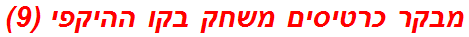 מבקר כרטיסים משחק בקו ההיקפי (9)